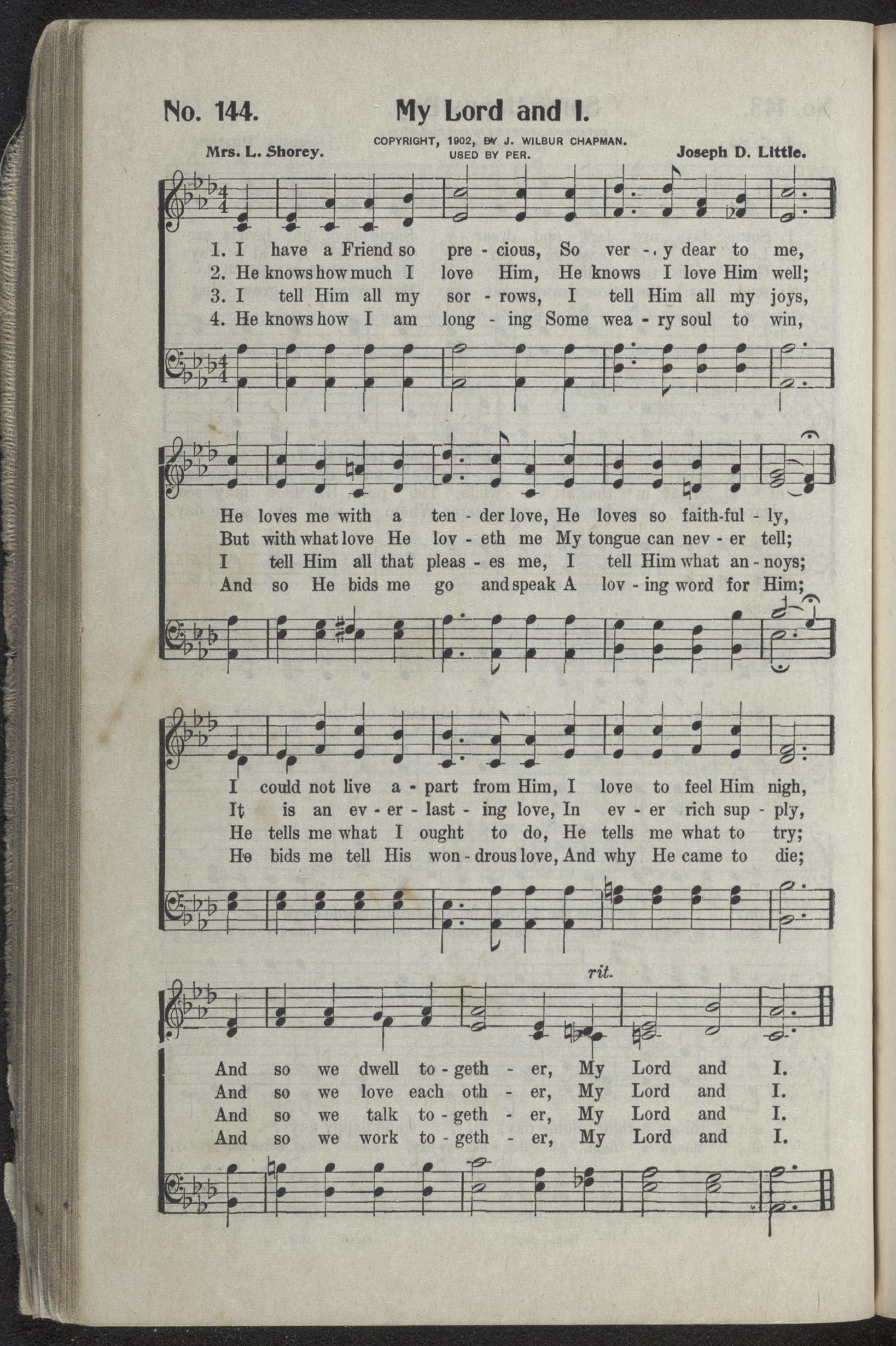 No. 144. My Lord and I.

Mrs. L. Shorey. COPYRIGHT, 1902, BY J. WILBUR CHAPMAN. USED BY PER. Joseph D. Little.

1. I have a Friend so pre - cious, So ver - y dear to me,
2. He knows how much I love Him, He knows I love Him well;
3. I tell Him all my sor - rows, I tell Him all my joys,
4. He knows how I am long - ing Some wea - ry soul to win,

He loves me with a ten - der love, He loves so faith-ful - ly,
But with what love He lov - eth me My tongue can nev - er tell;
I tell Him all that pleas - es me, I tell Him what an - noys;
And so He bids me go and speak A lov - ing word for Him;

I could not live a - part from Him, I love to feel Him nigh,
It is an ev - er - last - ing love, In ev - er rich sup - ply,
He tells me what I ought to do, He tells me what to try;
He bids me tell His won - drous love, And why He came to die;

rit.

And so we dwell to - geth - er, My Lord and I.
And so we love each oth - er, My Lord and I.
And so we talk to - geth - er, My Lord and I.
And so we work to - geth - er, My Lord and I.